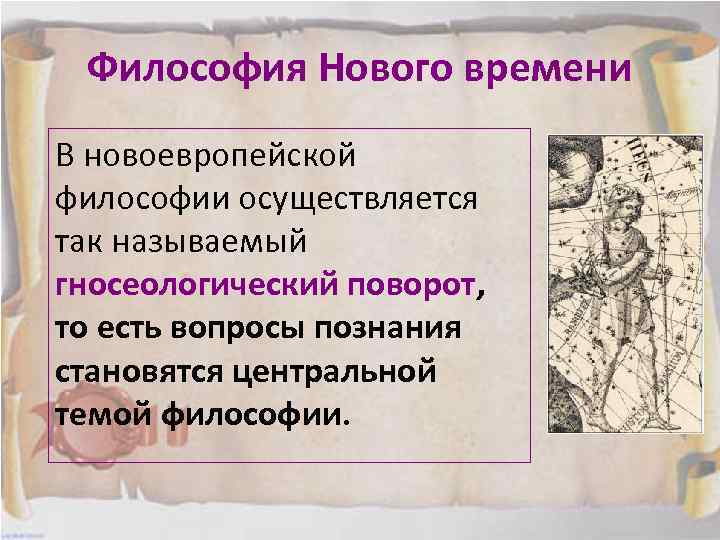 Философия Нового времени

В новоевропейской философии осуществляется так называемый гносеологический поворот, то есть вопросы познания становятся центральной темой философии.